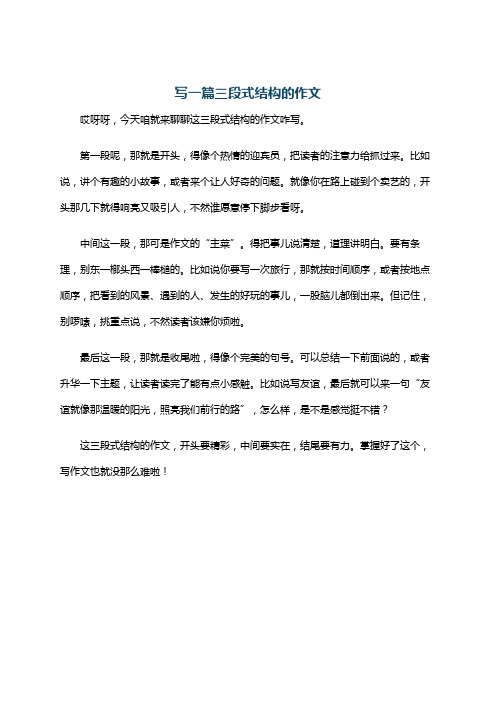 写一篇三段式结构的作文

哎呀呀，今天咱就来聊聊这三段式结构的作文咋写。

第一段呢，那就是开头，得像个热情的迎宾员，把读者的注意力给抓过来。比如说，讲个有趣的小故事，或者来个让人好奇的问题。就像你在路上碰到个卖艺的，开头那几下就得响亮又吸引人，不然谁愿意停下脚步看呀。

中间这一段，那可是作文的“主菜”。得把事儿说清楚，道理讲明白。要有条理，别东一榔头西一棒槌的。比如说你要写一次旅行，那就按时间顺序，或者按地点顺序，把看到的风景、遇到的人、发生的好玩的事儿，一股脑儿都倒出来。但记住，别啰嗦，挑重点说，不然读者该嫌你烦啦。

最后这一段，那就是收尾啦，得像个完美的句号。可以总结一下前面说的，或者升华一下主题，让读者读完了能有点小感触。比如说写友谊，最后就可以来一句“友谊就像那温暖的阳光，照亮我们前行的路”，怎么样，是不是感觉挺不错？

这三段式结构的作文，开头要精彩，中间要实在，结尾要有力。掌握好了这个，写作文也就没那么难啦！